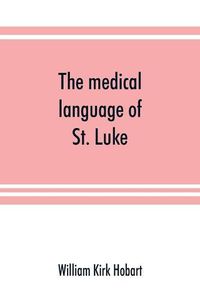 The medical language of St. Luke

William Kirk Hobart